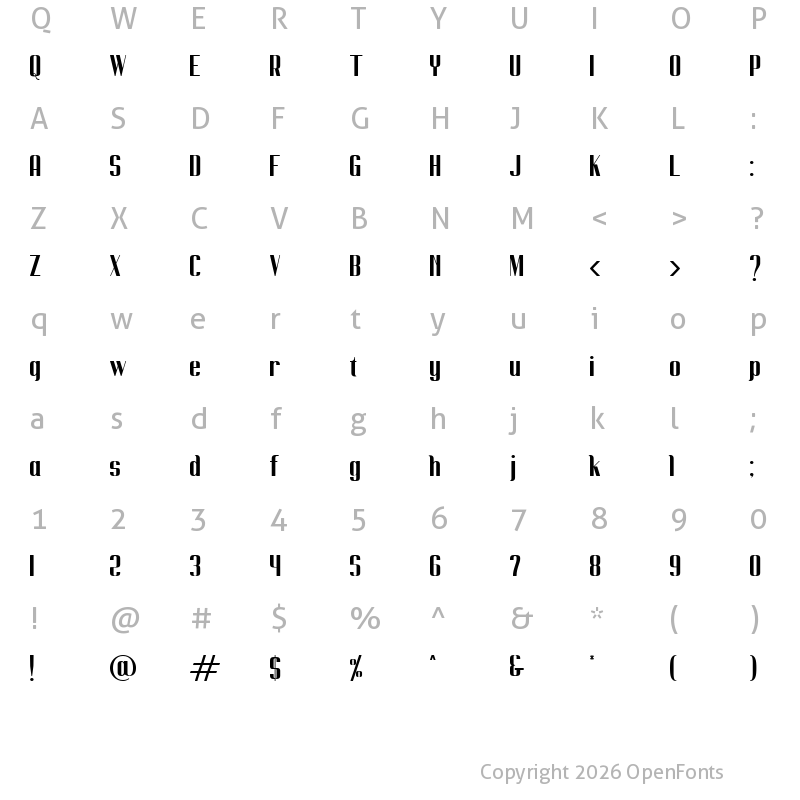 Q W E R T Y U I O P
Q W E R T Y U I O P

A S D F G H J K L :
A S D F G H J K L :

Z X C V B N M < > ?
Z X C V B N M < > ?

q w e r t y u i o p
q w e r t y u i o p

a s d f g h j k l ;
a s d f g h j k l ;

1 2 3 4 5 6 7 8 9 0
1 2 3 4 5 6 7 8 9 0

! @ # $ % ^ & * ( )
! @ # $ % ^ & * ( )

Copyright 2026 OpenFonts